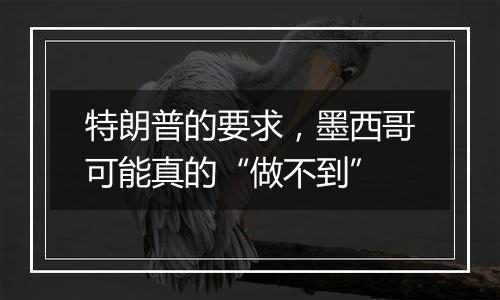 特朗普的要求，墨西哥可能真的“做不到”